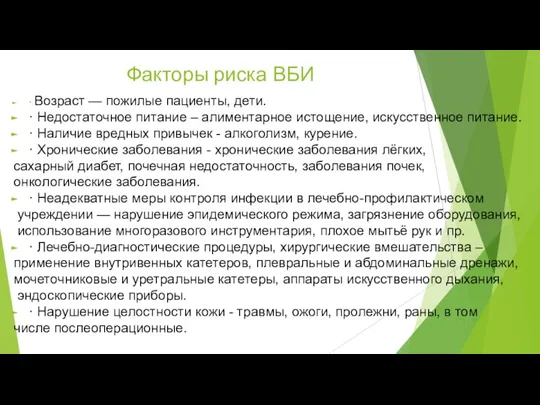 Факторы риска ВБИ

· Возраст — пожилые пациенты, дети.
· Недостаточное питание – алиментарное истощение, искусственное питание.
· Наличие вредных привычек - алкоголизм, курение.
· Хронические заболевания - хронические заболевания лёгких, сахарный диабет, почечная недостаточность, заболевания почек, онкологические заболевания.
· Неадекватные меры контроля инфекции в лечебно-профилактическом учреждении — нарушение эпидемического режима, загрязнение оборудования, использование многоразового инструментария, плохое мытьё рук и пр.
· Лечебно-диагностические процедуры, хирургические вмешательства – применение внутривенных катетеров, плевральные и абдоминальные дренажи, мочеточниковые и уретральные катетеры, аппараты искусственного дыхания, эндоскопические приборы.
· Нарушение целостности кожи - травмы, ожоги, пролежни, раны, в том числе послеоперационные.